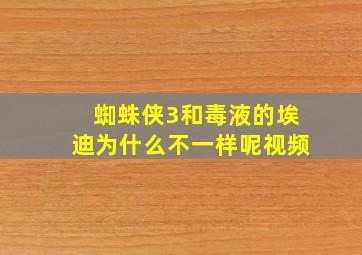 蜘蛛侠3和毒液的埃迪为什么不一样呢视频